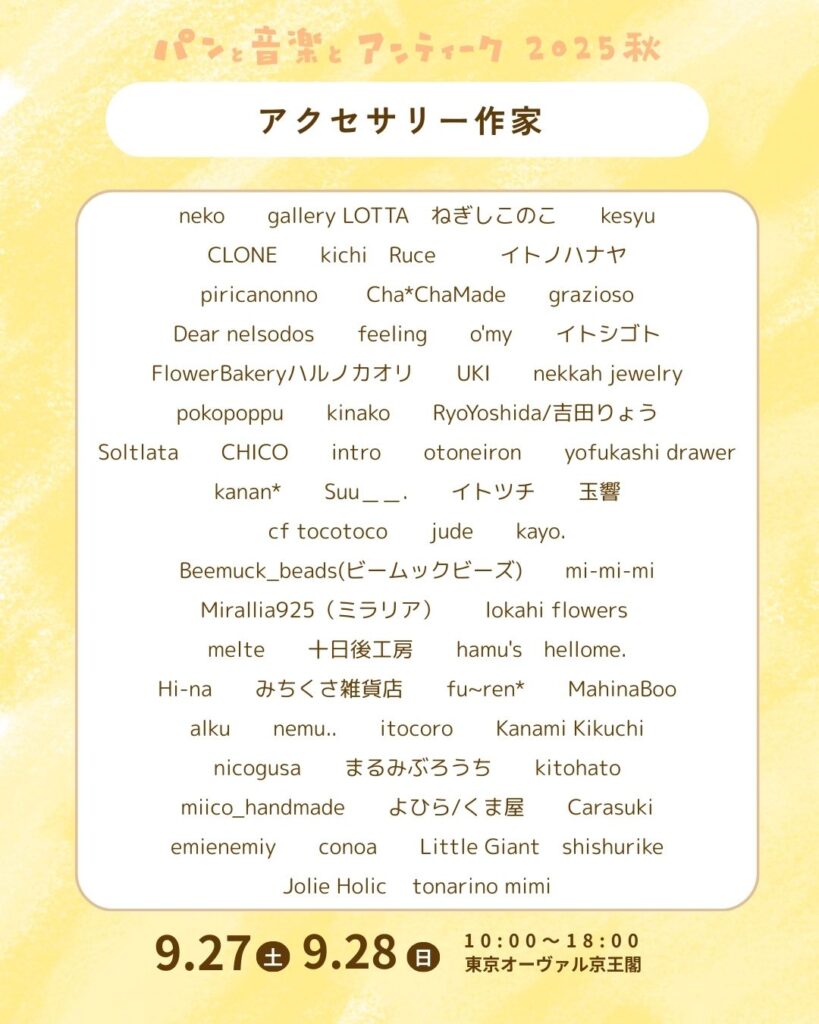 パンと音楽とアンティーク 2025秋

アクセサリー作家

neko gallery LOTTA ねぎしこのこ kesyu
CLONE kichi Ruce イトノハナヤ
piricanonno Cha*ChaMade grazioso
Dear nelsodos feeling o'my イトシゴト
FlowerBakeryハルノカオリ UKI nekkah jewelry
pokopoppu kinako RyoYoshida/吉田りょう
Soltlata CHICO intro otoneiron yofukashi drawer
kanan* Suu＿＿. イトツチ 玉響
cf tocotoco jude kayo.
Beemuck_beads(ビームックビーズ) mi-mi-mi
Mirallia925（ミラリア） lokahi flowers
melte 十日後工房 hamu's hellome.
Hi-na みちくさ雑貨店 fu~ren* MahinaBoo
alku nemu.. itocoro Kanami Kikuchi
nicogusa まるみぶろうち kitohato
miico_handmade よひら/くま屋 Carasuki
emienemiy conoa Little Giant shishurike
Jolie Holic tonarino mimi

9.27 土 9.28 日 10:00〜18:00
東京オーヴァル京王閣